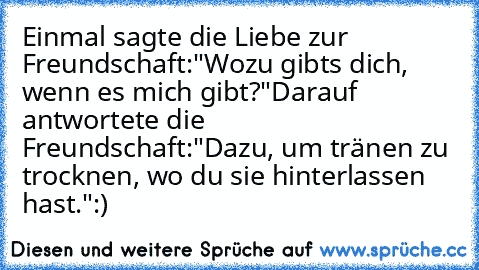 Einmal sagte die Liebe zur Freundschaft:"Wozu gibts dich, wenn es mich gibt?"Darauf antwortete die Freundschaft:"Dazu, um tränen zu trocknen, wo du sie hinterlassen hast.":)

Diesen und weitere Sprüche auf www.sprüche.cc